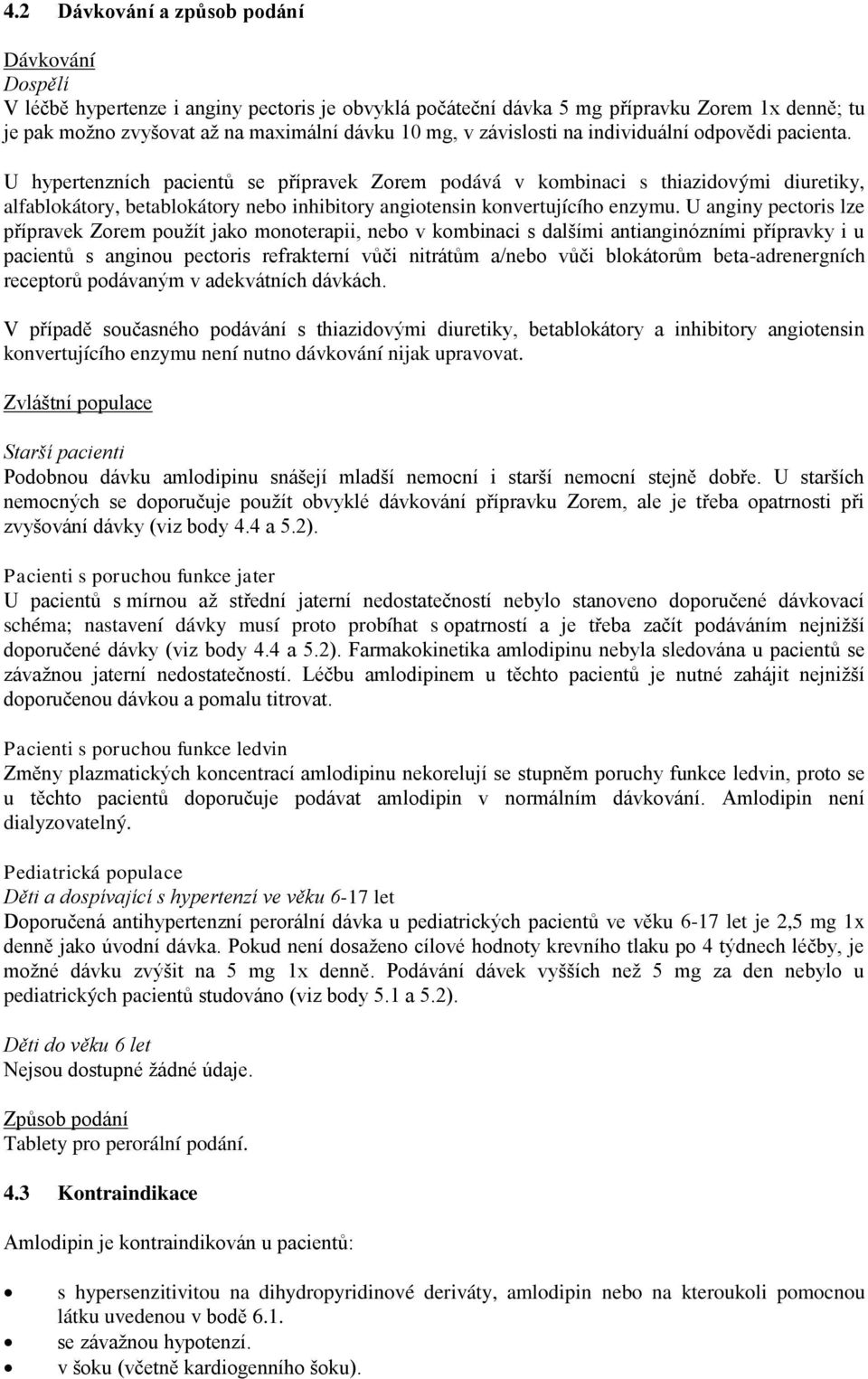 4.2 Dávkování a způsob podání

Dávkování
Dospělí
V léčbě hypertenze i anginy pectoris je obvyklá počáteční dávka 5 mg přípravku Zorem 1x denně; tu je pak možno zvyšovat až na maximální dávku 10 mg, v závislosti na individuální odpovědi pacienta. U hypertenzních pacientů se přípravek Zorem podává v kombinaci s thiazidovými diuretiky, alfablokátory, betablokátory nebo inhibitory angiotensin konvertujícího enzymu. U anginy pectoris lze přípravek Zorem použít jako monoterapii, nebo v kombinaci s dalšími antianginózními přípravky i u pacientů s anginou pectoris refrakterní vůči nitrátům a/nebo vůči blokátorům beta-adrenergních receptorů podávaným v adekvátních dávkách.

V případě současného podávání s thiazidovými diuretiky, betablokátory a inhibitory angiotensin konvertujícího enzymu není nutno dávkování nijak upravovat.

Zvláštní populace

Starší pacienti
Podobnou dávku amlodipinu snášejí mladší nemocní i starší nemocní stejně dobře. U starších nemocných se doporučuje použít obvyklé dávkování přípravku Zorem, ale je třeba opatrnosti při zvyšování dávky (viz body 4.4 a 5.2).

Pacienti s poruchou funkce jater
U pacientů s mírnou až střední jaterní nedostatečností nebylo stanoveno doporučené dávkovací schéma; nastavení dávky musí proto probíhat s opatrností a je třeba začít podáváním nejnižší doporučené dávky (viz body 4.4 a 5.2). Farmakokinetika amlodipinu nebyla sledována u pacientů se závažnou jaterní nedostatečností. Léčbu amlodipinem u těchto pacientů je nutné zahájit nejnižší doporučenou dávkou a pomalu titrovat.

Pacienti s poruchou funkce ledvin
Změny plazmatických koncentrací amlodipinu nekorelují se stupněm poruchy funkce ledvin, proto se u těchto pacientů doporučuje podávat amlodipin v normálním dávkování. Amlodipin není dialyzovatelný.

Pediatrická populace
Děti a dospívající s hypertenzí ve věku 6-17 let
Doporučená antihypertenzní perorální dávka u pediatrických pacientů ve věku 6-17 let je 2,5 mg 1x denně jako úvodní dávka. Pokud není dosaženo cílové hodnoty krevního tlaku po 4 týdnech léčby, je možné dávku zvýšit na 5 mg 1x denně. Podávání dávek vyšších než 5 mg za den nebylo u pediatrických pacientů studováno (viz body 5.1 a 5.2).

Děti do věku 6 let
Nejsou dostupné žádné údaje.

Způsob podání
Tablety pro perorální podání.

4.3 Kontraindikace

Amlodipin je kontraindikován u pacientů:

• s hypersenzitivitou na dihydropyridinové deriváty, amlodipin nebo na kteroukoli pomocnou látku uvedenou v bodě 6.1.
• se závažnou hypotenzí.
• v šoku (včetně kardiogenního šoku).